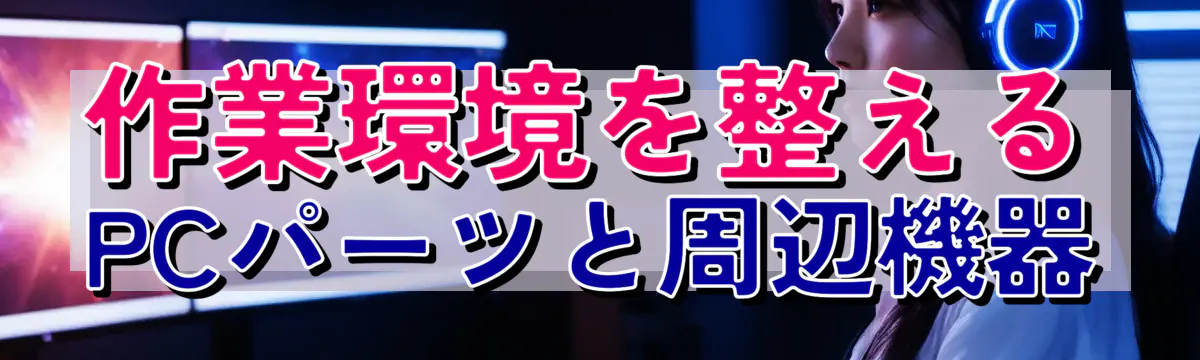 作業環境を整える
PCパーツと周辺機器